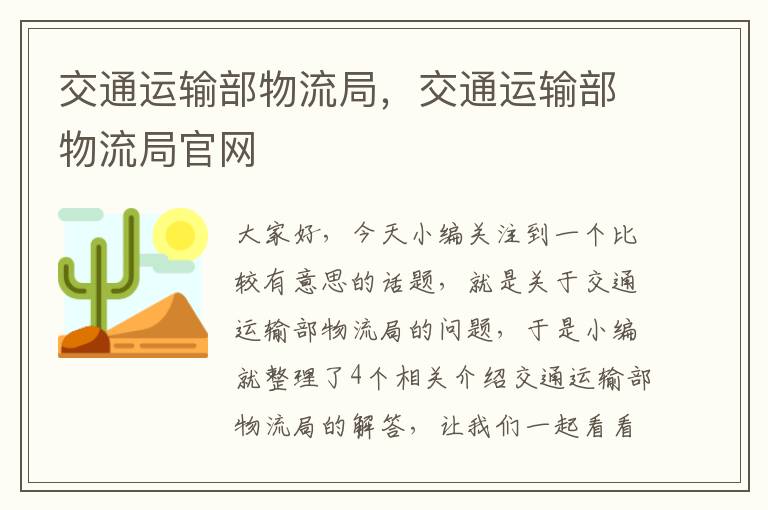 交通运输部物流局，交通运输部物流局官网

大家好，今天小编关注到一个比较有意思的话题，就是关于交通运输部物流局的问题，于是小编就整理了4个相关介绍交通运输部物流局的解答，让我们一起看看